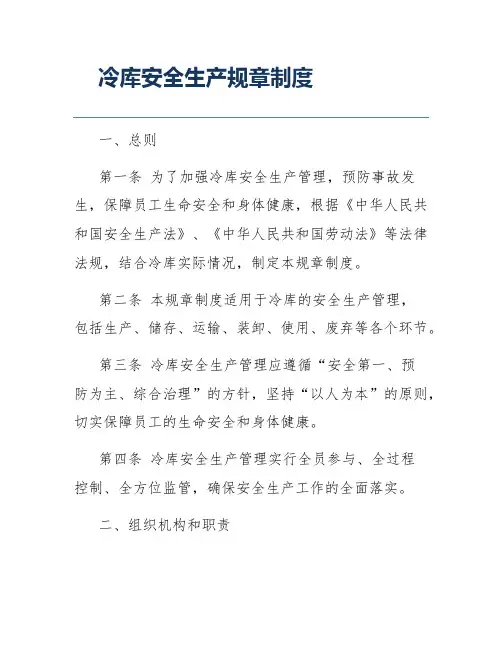 冷库安全生产规章制度

一、总则

第一条 为了加强冷库安全生产管理，预防事故发生，保障员工生命安全和身体健康，根据《中华人民共和国安全生产法》、《中华人民共和国劳动法》等法律法规，结合冷库实际情况，制定本规章制度。

第二条 本规章制度适用于冷库的安全生产管理，包括生产、储存、运输、装卸、使用、废弃等各个环节。

第三条 冷库安全生产管理应遵循“安全第一、预防为主、综合治理”的方针，坚持“以人为本”的原则，切实保障员工的生命安全和身体健康。

第四条 冷库安全生产管理实行全员参与、全过程控制、全方位监管，确保安全生产工作的全面落实。

二、组织机构和职责